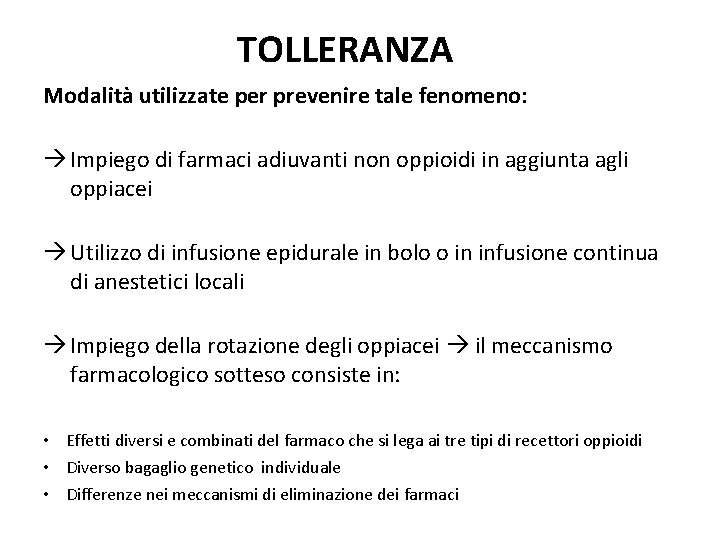 TOLLERANZA

Modalità utilizzate per prevenire tale fenomeno:

→ Impiego di farmaci adiuvanti non oppioidi in aggiunta agli oppiacei

→ Utilizzo di infusione epidurale in bolo o in infusione continua di anestetici locali

→ Impiego della rotazione degli oppiacei → il meccanismo farmacologico sotteso consiste in:

• Effetti diversi e combinati del farmaco che si lega ai tre tipi di recettori oppioidi
• Diverso bagaglio genetico individuale
• Differenze nei meccanismi di eliminazione dei farmaci